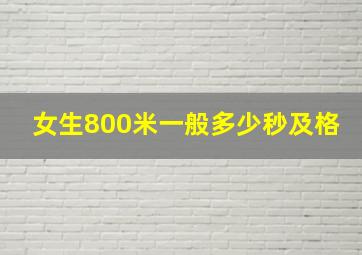 女生800米一般多少秒及格